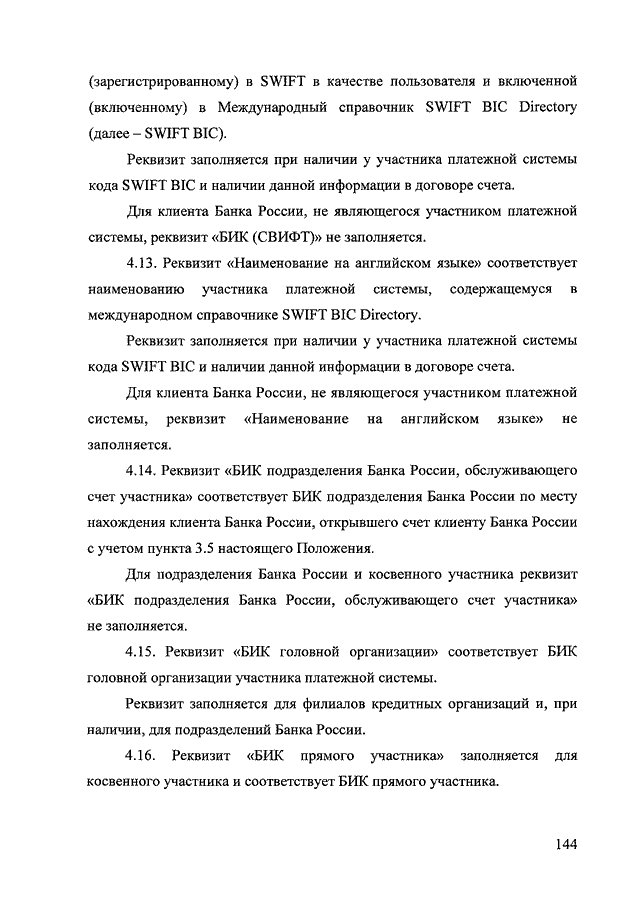 (зарегистрированному) в SWIFT в качестве пользователя и включенной (включенному) в Международный справочник SWIFT BIC Directory (далее – SWIFT BIC).

Реквизит заполняется при наличии у участника платежной системы кода SWIFT BIC и наличии данной информации в договоре счета.

Для клиента Банка России, не являющегося участником платежной системы, реквизит «БИК (СВИФТ)» не заполняется.

4.13. Реквизит «Наименование на английском языке» соответствует наименованию участника платежной системы, содержащемуся в международном справочнике SWIFT BIC Directory.

Реквизит заполняется при наличии у участника платежной системы кода SWIFT BIC и наличии данной информации в договоре счета.

Для клиента Банка России, не являющегося участником платежной системы, реквизит «Наименование на английском языке» не заполняется.

4.14. Реквизит «БИК подразделения Банка России, обслуживающего счет участника» соответствует БИК подразделения Банка России по месту нахождения клиента Банка России, открывшего счет клиенту Банка России с учетом пункта 3.5 настоящего Положения.

Для подразделения Банка России и косвенного участника реквизит «БИК подразделения Банка России, обслуживающего счет участника» не заполняется.

4.15. Реквизит «БИК головной организации» соответствует БИК головной организации участника платежной системы.

Реквизит заполняется для филиалов кредитных организаций и, при наличии, для подразделений Банка России.

4.16. Реквизит «БИК прямого участника» заполняется для косвенного участника и соответствует БИК прямого участника.

144